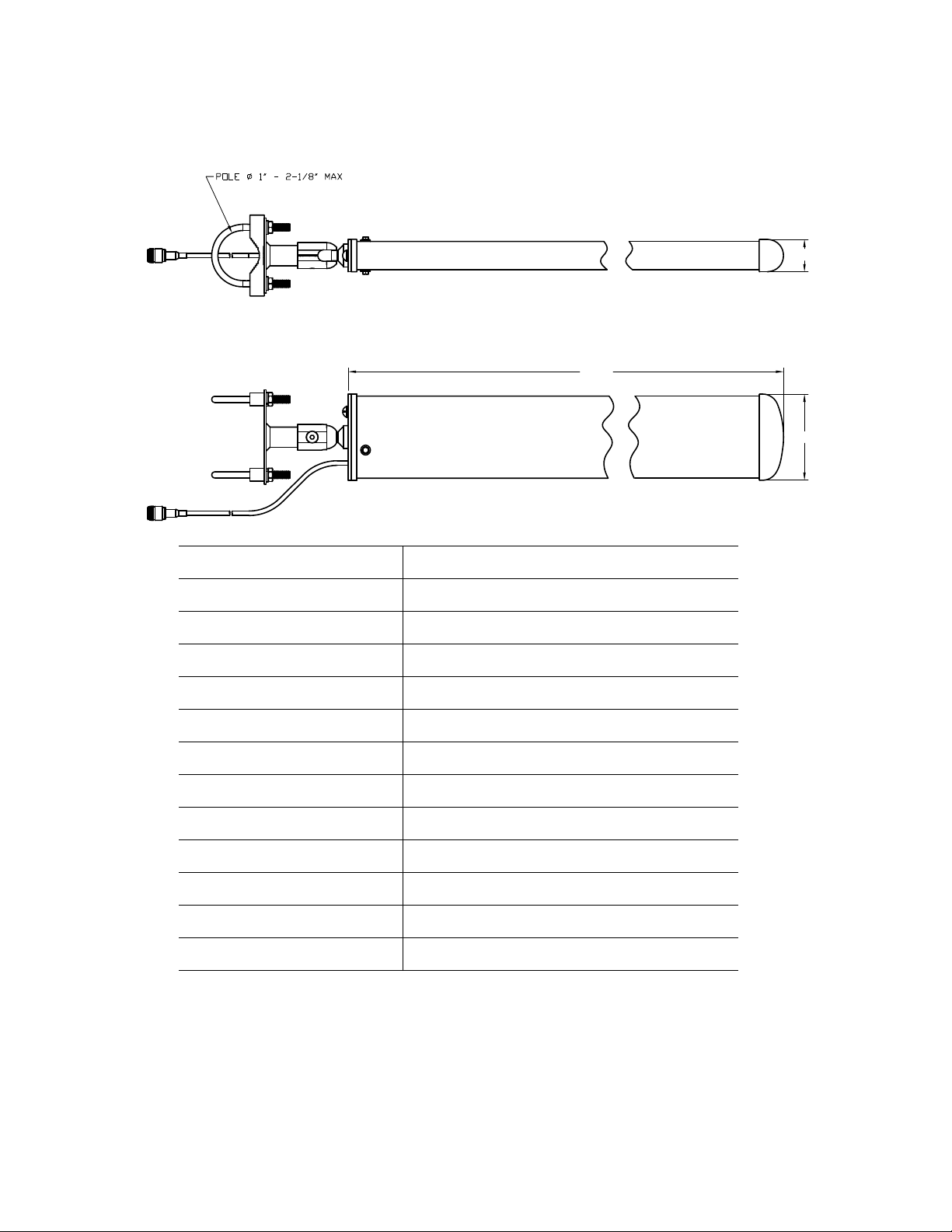 POLE ø 1" - 2-1/8" MAX